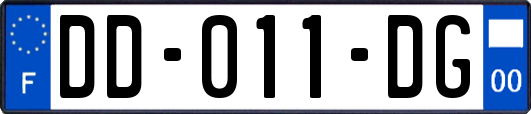 F
DD-011-DG
00